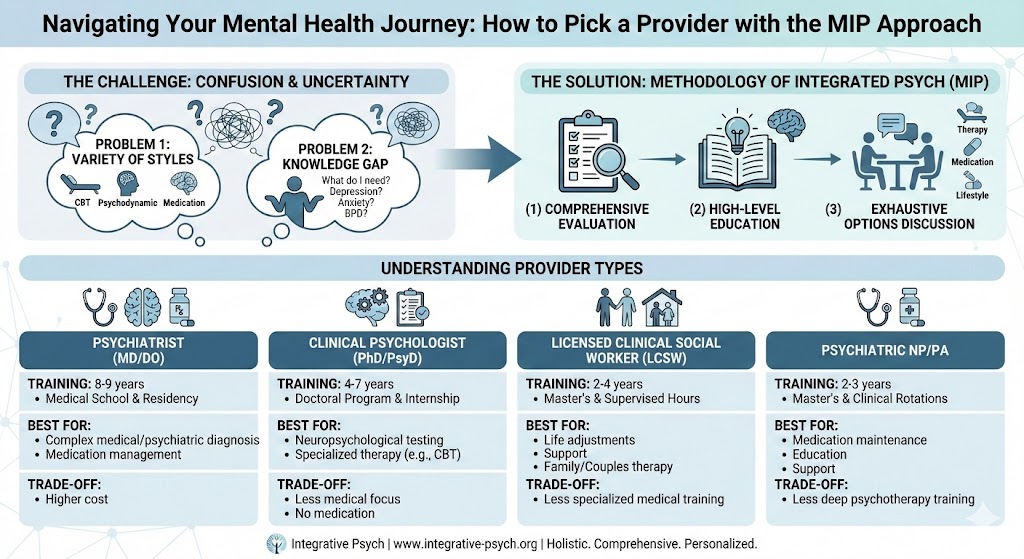 Navigating Your Mental Health Journey: How to Pick a Provider with the MIP Approach

THE CHALLENGE: CONFUSION & UNCERTAINTY

PROBLEM 1: VARIETY OF STYLES

CBT Psychodynamic Medication

PROBLEM 2: KNOWLEDGE GAP

What do I need? Depression? Anxiety? BPD?

THE SOLUTION: METHODOLOGY OF INTEGRATED PSYCH (MIP)

(1) COMPREHENSIVE EVALUATION

(2) HIGH-LEVEL EDUCATION

(3) EXHAUSTIVE OPTIONS DISCUSSION

Therapy

Medication

Lifestyle

UNDERSTANDING PROVIDER TYPES

PSYCHIATRIST (MD/DO)

TRAINING: 8-9 years
• Medical School & Residency

BEST FOR:
• Complex medical/psychiatric diagnosis
• Medication management

TRADE-OFF:
• Higher cost

CLINICAL PSYCHOLOGIST (PhD/PsyD)

TRAINING: 4-7 years
• Doctoral Program & Internship

BEST FOR:
• Neuropsychological testing
• Specialized therapy (e.g., CBT)

TRADE-OFF:
• Less medical focus
• No medication

LICENSED CLINICAL SOCIAL WORKER (LCSW)

TRAINING: 2-4 years
• Master's & Supervised Hours

BEST FOR:
• Life adjustments
• Support
• Family/Couples therapy

TRADE-OFF:
• Less specialized medical training

PSYCHIATRIC NP/PA

TRAINING: 2-3 years
• Master's & Clinical Rotations

BEST FOR:
• Medication maintenance
• Education
• Support

TRADE-OFF:
• Less deep psychotherapy training

Integrative Psych | www.integrative-psych.org | Holistic. Comprehensive. Personalized.